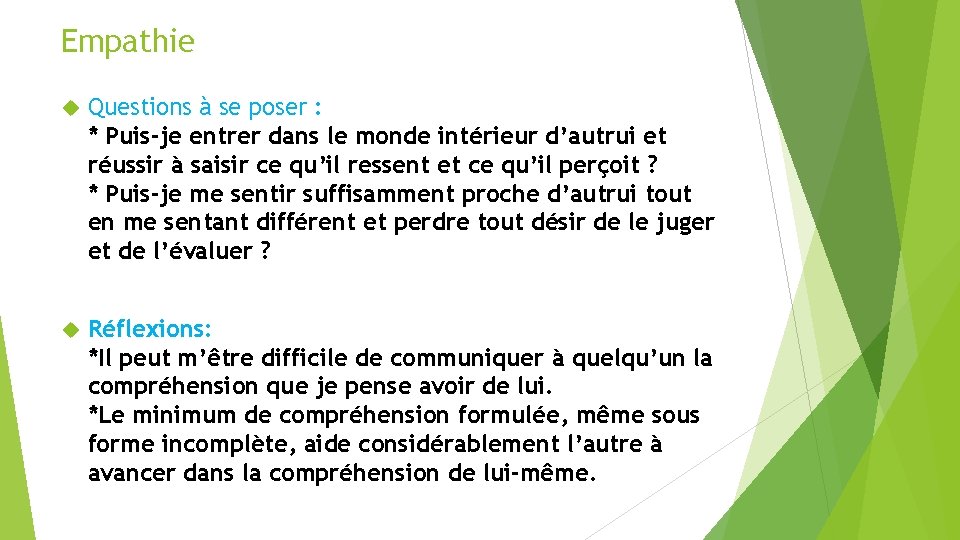 Empathie

Questions à se poser :
* Puis-je entrer dans le monde intérieur d’autrui et réussir à saisir ce qu’il ressent et ce qu’il perçoit ?
* Puis-je me sentir suffisamment proche d’autrui tout en me sentant différent et perdre tout désir de le juger et de l’évaluer ?

Réflexions:
*Il peut m’être difficile de communiquer à quelqu’un la compréhension que je pense avoir de lui.
*Le minimum de compréhension formulée, même sous forme incomplète, aide considérablement l’autre à avancer dans la compréhension de lui-même.